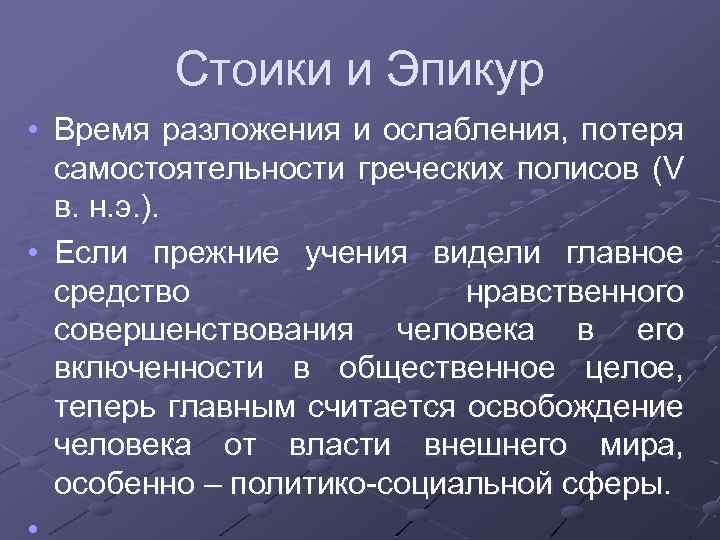 Стоики и Эпикур

• Время разложения и ослабления, потеря самостоятельности греческих полисов (V в. н.э.).

• Если прежние учения видели главное средство нравственного совершенствования человека в его включенности в общественное целое, теперь главным считается освобождение человека от власти внешнего мира, особенно – политико-социальной сферы.

•